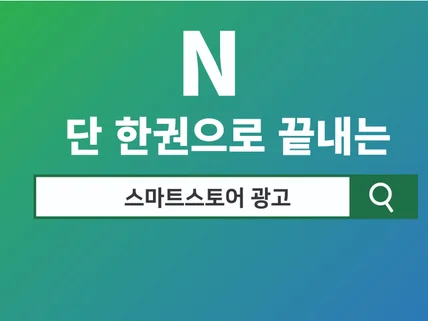 N

단 한권으로 끝내는

스마트스토어 광고